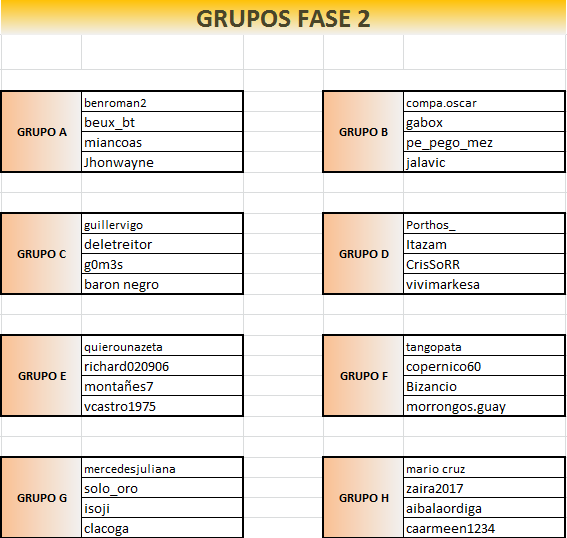 GRUPOS FASE 2

| GRUPO A | benroman2 |
|---|---|
| | beux_bt |
| | miancoas |
| | Jhonwayne |

| GRUPO B | compa.oscar |
|---|---|
| | gabox |
| | pe_pego_mez |
| | jalavic |

| GRUPO C | guillervigo |
|---|---|
| | deletreitor |
| | g0m3s |
| | baron negro |

| GRUPO D | Porthos_ |
|---|---|
| | Itazam |
| | CrisSoRR |
| | vivimarkesa |

| GRUPO E | quierounazeta |
|---|---|
| | richard020906 |
| | montañes7 |
| | vcastro1975 |

| GRUPO F | tangopata |
|---|---|
| | copernico60 |
| | Bizancio |
| | morrongos.guay |

| GRUPO G | mercedesjuliana |
|---|---|
| | solo_oro |
| | isoji |
| | clacoga |

| GRUPO H | mario cruz |
|---|---|
| | zaira2017 |
| | aibalaordiga |
| | caarmeen1234 |